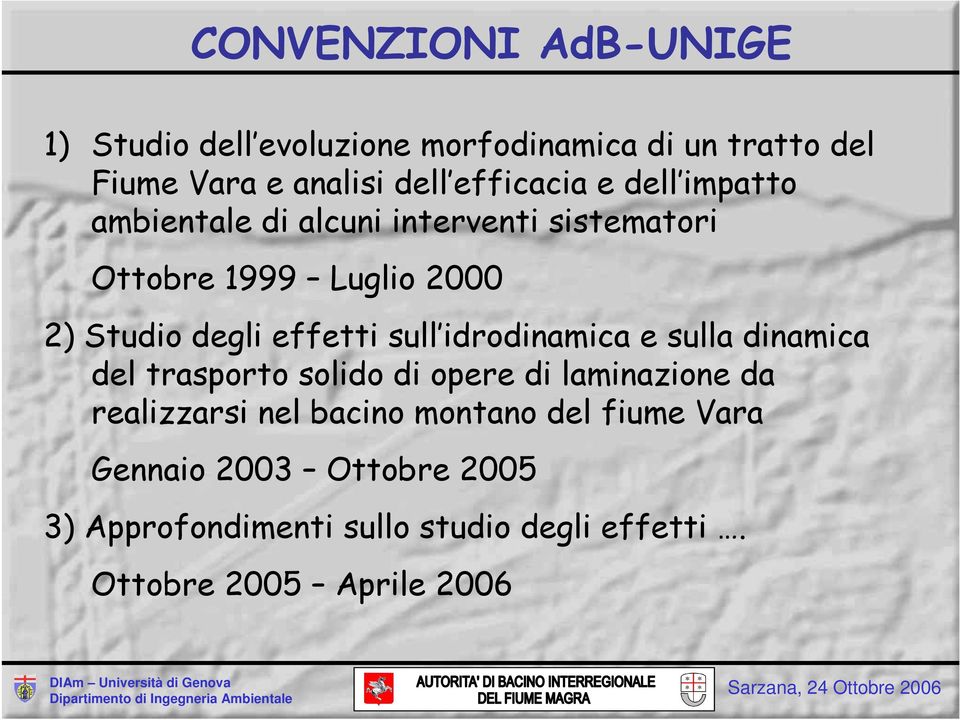 CONVENZIONI AdB-UNIGE

1) Studio dell'evoluzione morfodinamica di un tratto del Fiume Vara e analisi dell'efficacia e dell'impatto ambientale di alcuni interventi sistematori

Ottobre 1999 – Luglio 2000

2) Studio degli effetti sull'idrodinamica e sulla dinamica del trasporto solido di opere di laminazione da realizzarsi nel bacino montano del fiume Vara

Gennaio 2003 – Ottobre 2005

3) Approfondimenti sullo studio degli effetti ….

Ottobre 2005 – Aprile 2006

DIAm – Università di Genova
Dipartimento di Ingegneria Ambientale

AUTORITA' DI BACINO INTERREGIONALE
DEL FIUME MAGRA

Sarzana, 24 Ottobre 2006